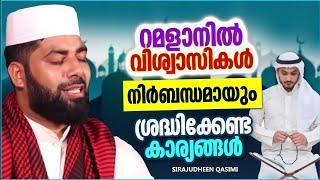 റമളാനിൽ
വിശ്വാസികൾ
നിർബന്ധമായും
ശ്രദ്ധിക്കേണ്ട
കാര്യങ്ങൾ

SIRAJUDHEEN QASIMI